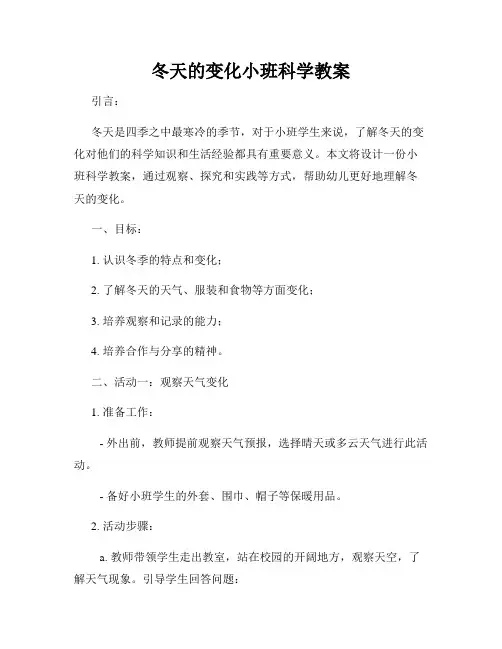 冬天的变化小班科学教案

引言：

冬天是四季之中最寒冷的季节，对于小班学生来说，了解冬天的变化对他们的科学知识和生活经验都具有重要意义。本文将设计一份小班科学教案，通过观察、探究和实践等方式，帮助幼儿更好地理解冬天的变化。

一、目标：

1. 认识冬季的特点和变化；

2. 了解冬天的天气、服装和食物等方面变化；

3. 培养观察和记录的能力；

4. 培养合作与分享的精神。

二、活动一：观察天气变化

1. 准备工作：

- 外出前，教师提前观察天气预报，选择晴天或多云天气进行此活动。

- 备好小班学生的外套、围巾、帽子等保暖用品。

2. 活动步骤：

a. 教师带领学生走出教室，站在校园的开阔地方，观察天空，了解天气现象。引导学生回答问题：